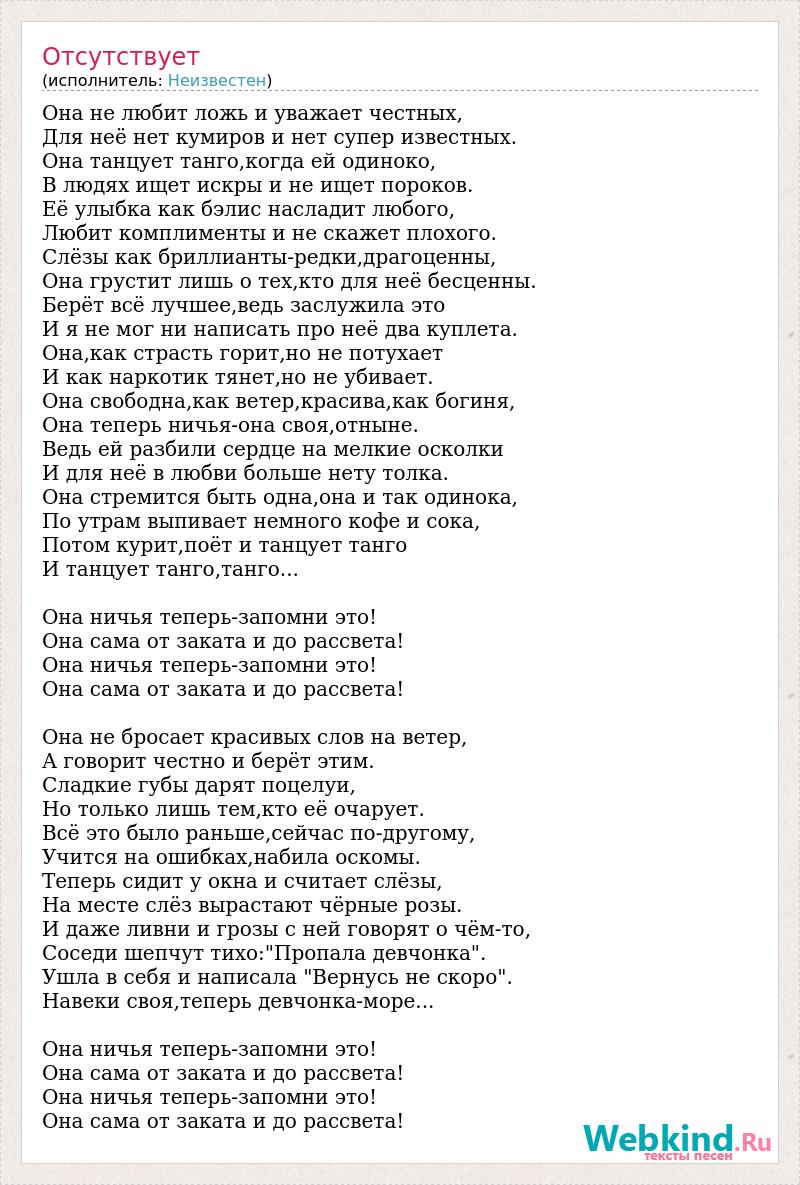 Отсутствует
(исполнитель: Неизвестен)

Она не любит ложь и уважает честных,
Для неё нет кумиров и нет супер известных.
Она танцует танго,когда ей одиноко,
В людях ищет искры и не ищет пороков.
Её улыбка как бэлис насладит любого,
Любит комплименты и не скажет плохого.
Слёзы как бриллианты-редки,драгоценны,
Она грустит лишь о тех,кто для неё бесценны.
Берёт всё лучшее,ведь заслужила это
И я не мог ни написать про неё два куплета.
Она,как страсть горит,но не потухает
И как наркотик тянет,но не убивает.
Она свободна,как ветер,красива,как богиня,
Она теперь ничья-она своя,отныне.
Ведь ей разбили сердце на мелкие осколки
И для неё в любви больше нету толка.
Она стремится быть одна,она и так одинока,
По утрам выпивает немного кофе и сока,
Потом курит,поёт и танцует танго
И танцует танго,танго...

Она ничья теперь-запомни это!
Она сама от заката и до рассвета!
Она ничья теперь-запомни это!
Она сама от заката и до рассвета!

Она не бросает красивых слов на ветер,
А говорит честно и берёт этим.
Сладкие губы дарят поцелуи,
Но только лишь тем,кто её очарует.
Всё это было раньше,сейчас по-другому,
Учится на ошибках,набила оскомы.
Теперь сидит у окна и считает слёзы,
На месте слёз вырастают чёрные розы.
И даже ливни и грозы с ней говорят о чём-то,
Соседи шепчут тихо:"Пропала девчонка".
Ушла в себя и написала "Вернусь не скоро".
Навеки своя,теперь девчонка-море...

Она ничья теперь-запомни это!
Она сама от заката и до рассвета!
Она ничья теперь-запомни это!
Она сама от заката и до рассвета!

Webkind.Ru
тексты песен